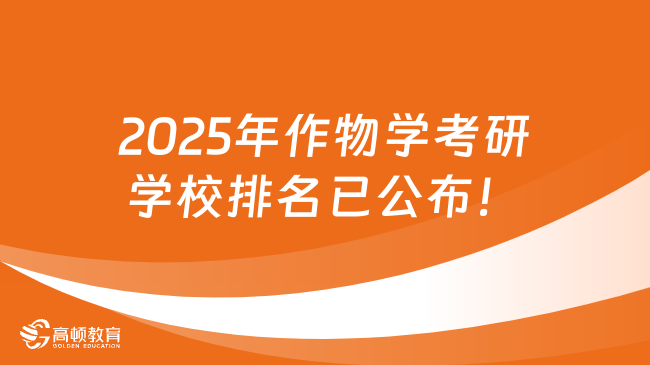 2025年作物学考研学校排名已公布！

高顿教育
GOLDEN EDUCATION